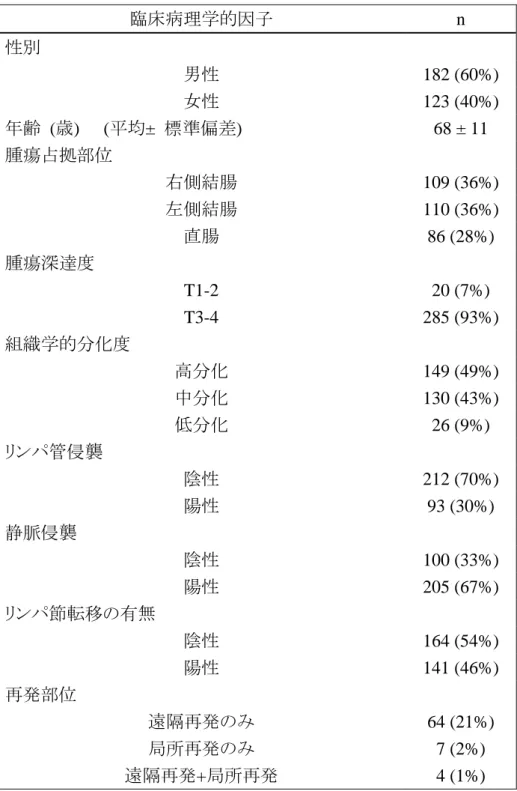 | 臨床病理学的因子 | n |
|---|---|
| 性別 | |
| 男性 | 182 (60%) |
| 女性 | 123 (40%) |
| 年齢 (歳) (平均± 標準偏差) | 68 ± 11 |
| 腫瘍占拠部位 | |
| 右側結腸 | 109 (36%) |
| 左側結腸 | 110 (36%) |
| 直腸 | 86 (28%) |
| 腫瘍深達度 | |
| T1-2 | 20 (7%) |
| T3-4 | 285 (93%) |
| 組織学的分化度 | |
| 高分化 | 149 (49%) |
| 中分化 | 130 (43%) |
| 低分化 | 26 (9%) |
| リンパ管侵襲 | |
| 陰性 | 212 (70%) |
| 陽性 | 93 (30%) |
| 静脈侵襲 | |
| 陰性 | 100 (33%) |
| 陽性 | 205 (67%) |
| リンパ節転移の有無 | |
| 陰性 | 164 (54%) |
| 陽性 | 141 (46%) |
| 再発部位 | |
| 遠隔再発のみ | 64 (21%) |
| 局所再発のみ | 7 (2%) |
| 遠隔再発+局所再発 | 4 (1%) |